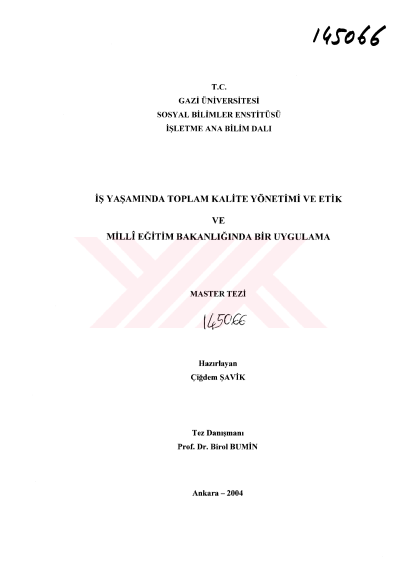 145066

T.C.
GAZİ ÜNİVERSİTESİ
SOSYAL BİLİMLER ENSTİTÜSÜ
İŞLETME ANA BİLİM DALI

İŞ YAŞAMINDA TOPLAM KALİTE YÖNETİMİ VE ETİK

VE

MİLLÎ EĞİTİM BAKANLIĞINDA BİR UYGULAMA

MASTER TEZİ

145066

Hazırlayan
Çiğdem ŞAVİK

Tez Danışmanı
Prof. Dr. Birol BUMİN

Ankara – 2004